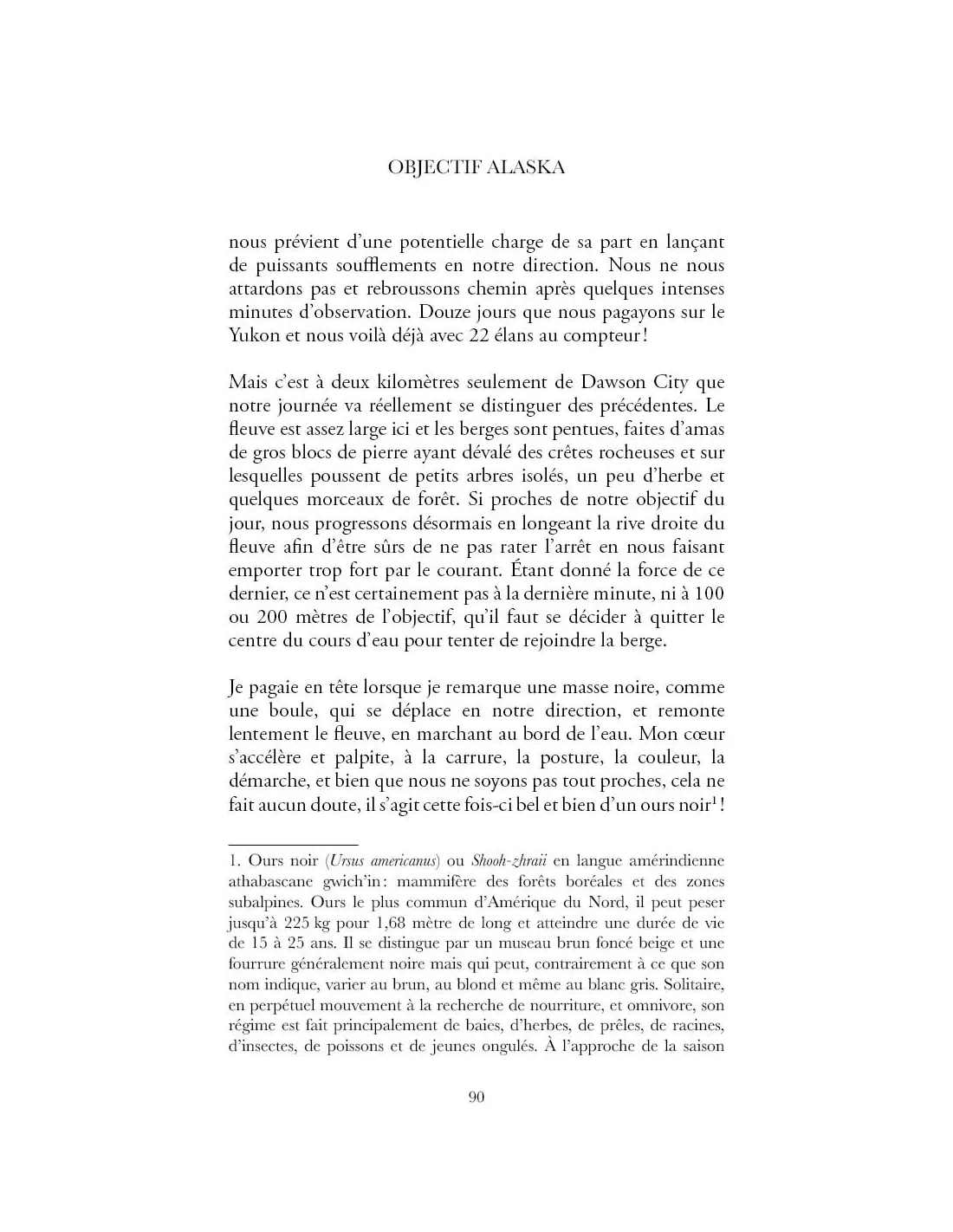 OBJECTIF ALASKA

nous prévient d'une potentielle charge de sa part en lançant de puissants soufflements en notre direction. Nous ne nous attardons pas et rebroussons chemin après quelques intenses minutes d'observation. Douze jours que nous pagayons sur le Yukon et nous voilà déjà avec 22 élans au compteur !

Mais c'est à deux kilomètres seulement de Dawson City que notre journée va réellement se distinguer des précédentes. Le fleuve est assez large ici et les berges sont pentues, faites d'amas de gros blocs de pierre ayant dévalé des crêtes rocheuses et sur lesquelles poussent de petits arbres isolés, un peu d'herbe et quelques morceaux de forêt. Si proches de notre objectif du jour, nous progressons désormais en longeant la rive droite du fleuve afin d'être sûrs de ne pas rater l'arrêt en nous faisant emporter trop fort par le courant. Étant donné la force de ce dernier, ce n'est certainement pas à la dernière minute, ni à 100 ou 200 mètres de l'objectif, qu'il faut se décider à quitter le centre du cours d'eau pour tenter de rejoindre la berge.

Je pagaie en tête lorsque je remarque une masse noire, comme une boule, qui se déplace en notre direction, et remonte lentement le fleuve, en marchant au bord de l'eau. Mon cœur s'accélère et palpite, à la carrure, la posture, la couleur, la démarche, et bien que nous ne soyons pas tout proches, cela ne fait aucun doute, il s'agit cette fois-ci bel et bien d'un ours noir$^1$ !

1. Ours noir (Ursus americanus) ou Shooh-zhraii en langue amérindienne athabascane gwich'in : mammifère des forêts boréales et des zones subalpines. Ours le plus commun d'Amérique du Nord, il peut peser jusqu'à 225 kg pour 1,68 mètre de long et atteindre une durée de vie de 15 à 25 ans. Il se distingue par un museau brun foncé beige et une fourrure généralement noire mais qui peut, contrairement à ce que son nom indique, varier au brun, au blond et même au blanc gris. Solitaire, en perpétuel mouvement à la recherche de nourriture, et omnivore, son régime est fait principalement de baies, d'herbes, de prêles, de racines, d'insectes, de poissons et de jeunes ongulés. À l'approche de la saison

90